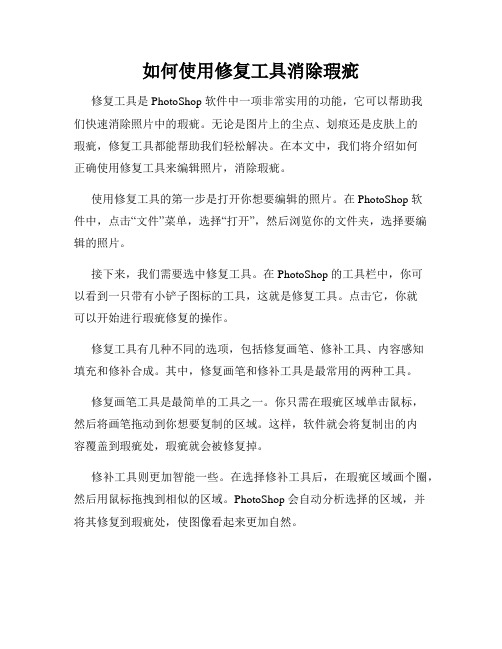 如何使用修复工具消除瑕疵

修复工具是 PhotoShop 软件中一项非常实用的功能，它可以帮助我们快速消除照片中的瑕疵。无论是图片上的尘点、划痕还是皮肤上的瑕疵，修复工具都能帮助我们轻松解决。在本文中，我们将介绍如何正确使用修复工具来编辑照片，消除瑕疵。

使用修复工具的第一步是打开你想要编辑的照片。在 PhotoShop 软件中，点击“文件”菜单，选择“打开”，然后浏览你的文件夹，选择要编辑的照片。

接下来，我们需要选中修复工具。在 PhotoShop 的工具栏中，你可以看到一只带有小铲子图标的工具，这就是修复工具。点击它，你就可以开始进行瑕疵修复的操作。

修复工具有几种不同的选项，包括修复画笔、修补工具、内容感知填充和修补合成。其中，修复画笔和修补工具是最常用的两种工具。

修复画笔工具是最简单的工具之一。你只需在瑕疵区域单击鼠标，然后将画笔拖动到你想要复制的区域。这样，软件就会将复制出的内容覆盖到瑕疵处，瑕疵就会被修复掉。

修补工具则更加智能一些。在选择修补工具后，在瑕疵区域画个圈，然后用鼠标拖拽到相似的区域。PhotoShop 会自动分析选择的区域，并将其修复到瑕疵处，使图像看起来更加自然。